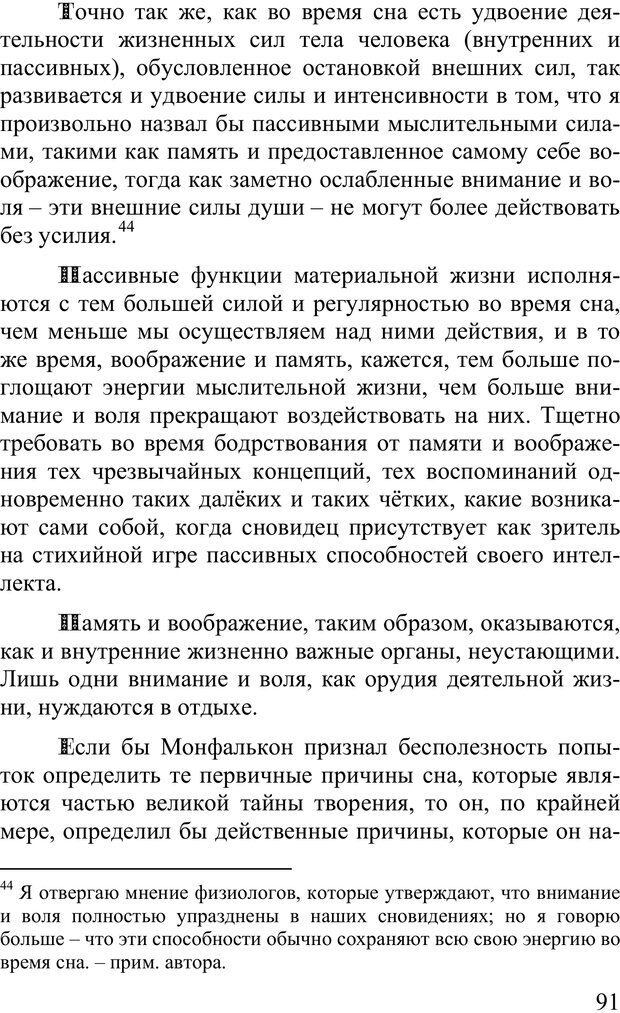 Точно так же, как во время сна есть удвоение деятельности жизненных сил тела человека (внутренних и пассивных), обусловленное остановкой внешних сил, так развивается и удвоение силы и интенсивности в том, что я произвольно назвал бы пассивными мыслительными силами, такими как память и предоставленное самому себе воображение, тогда как заметно ослабленные внимание и воля – эти внешние силы души – не могут более действовать без усилия.$^{44}$

Пассивные функции материальной жизни исполняются с тем большей силой и регулярностью во время сна, чем меньше мы осуществляем над ними действия, и в то же время, воображение и память, кажется, тем больше поглощают энергии мыслительной жизни, чем больше внимание и воля прекращают воздействовать на них. Тщетно требовать во время бодрствования от памяти и воображения тех чрезвычайных концепций, тех воспоминаний одновременно таких далёких и таких чётких, какие возникают сами собой, когда сновидец присутствует как зритель на стихийной игре пассивных способностей своего интеллекта.

Память и воображение, таким образом, оказываются, как и внутренние жизненно важные органы, неустающими. Лишь одни внимание и воля, как орудия деятельной жизни, нуждаются в отдыхе.

Если бы Монфалькон признал бесполезность попыток определить те первичные причины сна, которые являются частью великой тайны творения, то он, по крайней мере, определил бы действенные причины, которые он на-

$^{44}$ Я отвергаю мнение физиологов, которые утверждают, что внимание и воля полностью упразднены в наших сновидениях; но я говорю больше – что эти способности обычно сохраняют всю свою энергию во время сна. – прим. автора.

91